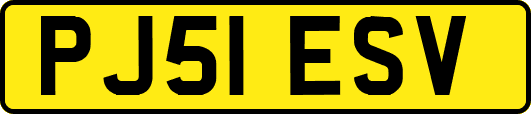 PJ51 ESV